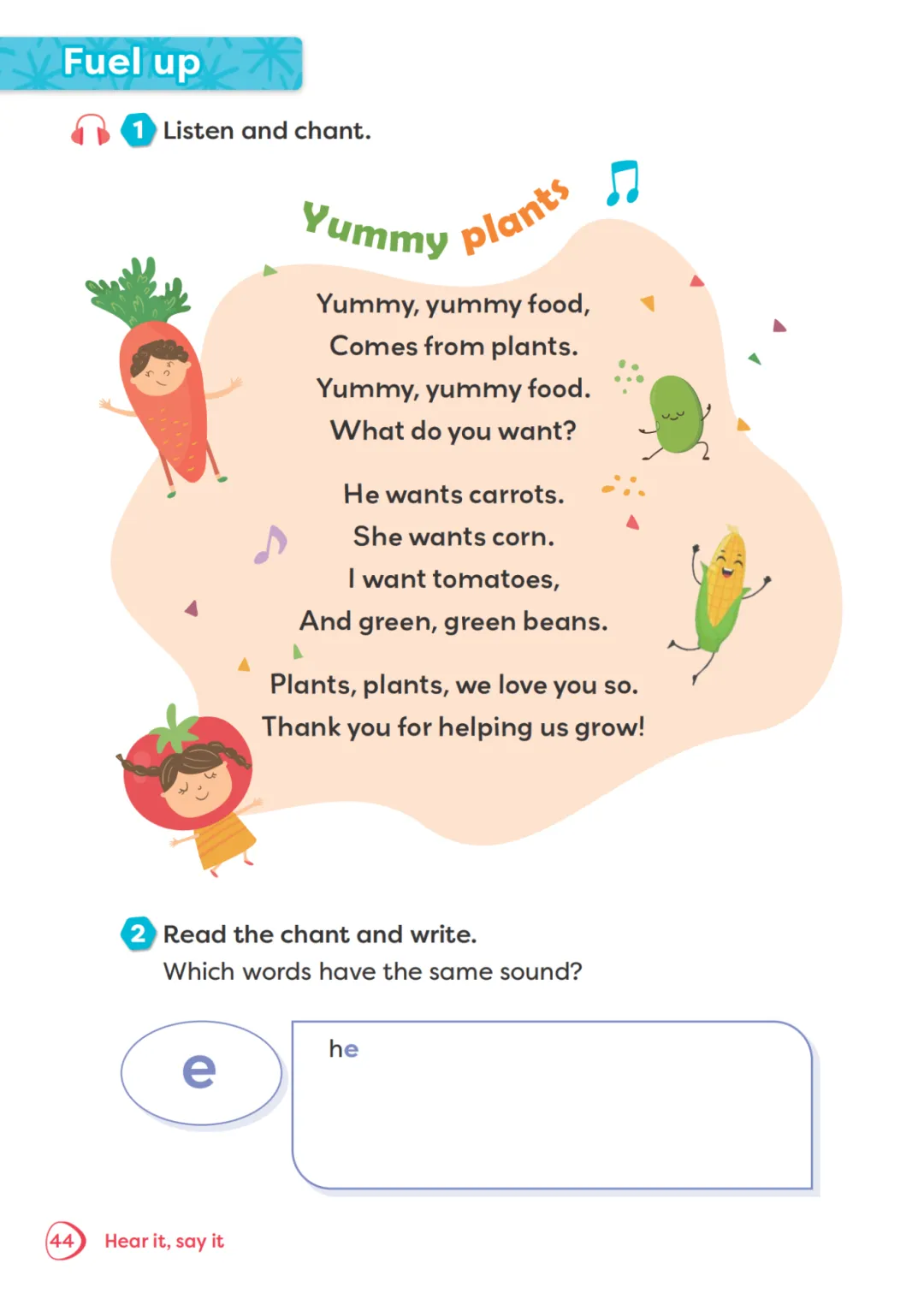 Fuel up

1 Listen and chant.

Yummy plants

Yummy, yummy food,
Comes from plants.
Yummy, yummy food.
What do you want?

He wants carrots.
She wants corn.
I want tomatoes,
And green, green beans.

Plants, plants, we love you so.
Thank you for helping us grow!

2 Read the chant and write.
Which words have the same sound?

e

he

44 Hear it, say it